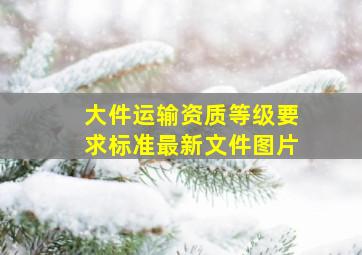 大件运输资质等级要求标准最新文件图片